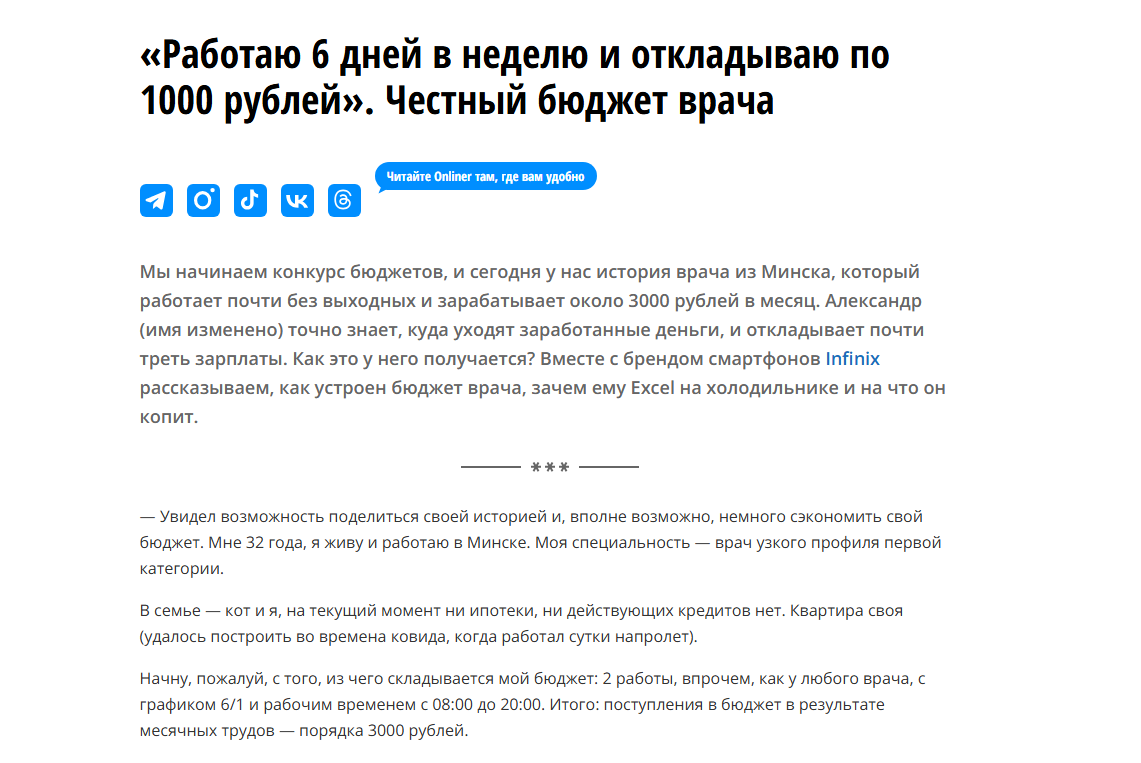 «Работаю 6 дней в неделю и откладываю по 1000 рублей». Честный бюджет врача

Читайте Onliner там, где вам удобно

Мы начинаем конкурс бюджетов, и сегодня у нас история врача из Минска, который работает почти без выходных и зарабатывает около 3000 рублей в месяц. Александр (имя изменено) точно знает, куда уходят заработанные деньги, и откладывает почти треть зарплаты. Как это у него получается? Вместе с брендом смартфонов Infinix рассказываем, как устроен бюджет врача, зачем ему Excel на холодильнике и на что он копит.

***

— Увидел возможность поделиться своей историей и, вполне возможно, немного сэкономить свой бюджет. Мне 32 года, я живу и работаю в Минске. Моя специальность — врач узкого профиля первой категории.

В семье — кот и я, на текущий момент ни ипотеки, ни действующих кредитов нет. Квартира своя (удалось построить во времена ковида, когда работал сутки напролет).

Начну, пожалуй, с того, из чего складывается мой бюджет: 2 работы, впрочем, как у любого врача, с графиком 6/1 и рабочим временем с 08:00 до 20:00. Итого: поступления в бюджет в результате месячных трудов — порядка 3000 рублей.